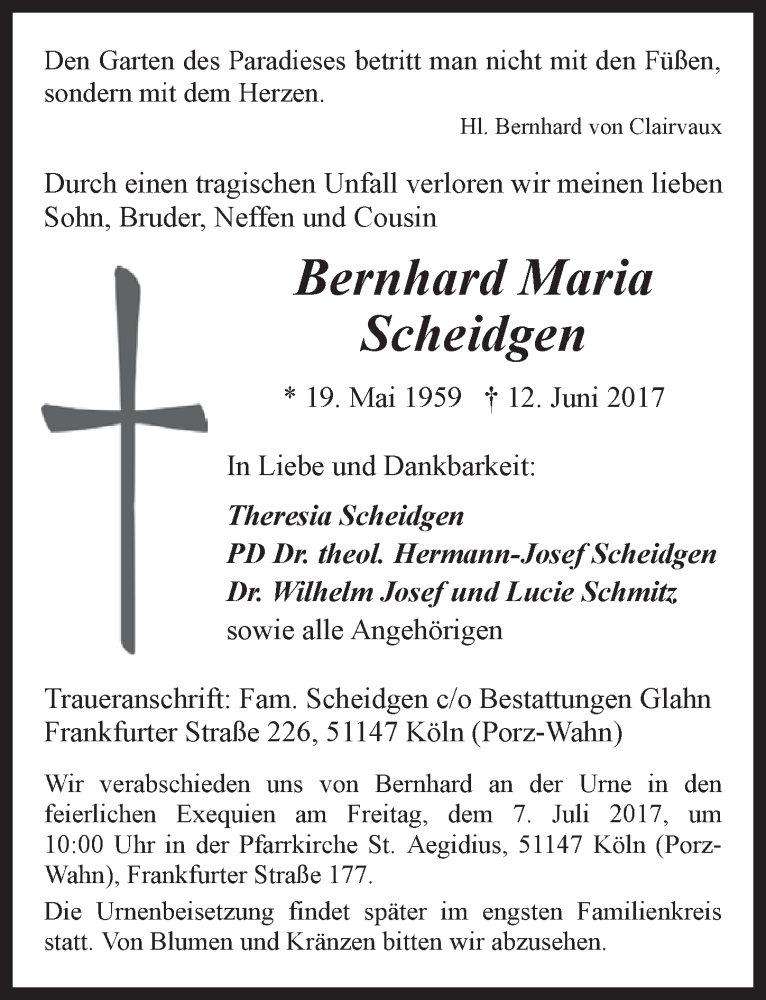 Den Garten des Paradieses betritt man nicht mit den Füßen, sondern mit dem Herzen.

Hl. Bernhard von Clairvaux

Durch einen tragischen Unfall verloren wir meinen lieben Sohn, Bruder, Neffen und Cousin

Bernhard Maria Scheidgen

* 19. Mai 1959 † 12. Juni 2017

In Liebe und Dankbarkeit:

Theresia Scheidgen
PD Dr. theol. Hermann-Josef Scheidgen
Dr. Wilhelm Josef und Lucie Schmitz
sowie alle Angehörigen

Traueranschrift: Fam. Scheidgen c/o Bestattungen Glahn Frankfurter Straße 226, 51147 Köln (Porz-Wahn)

Wir verabschieden uns von Bernhard an der Urne in den feierlichen Exequien am Freitag, dem 7. Juli 2017, um 10:00 Uhr in der Pfarrkirche St. Aegidius, 51147 Köln (Porz-Wahn), Frankfurter Straße 177.

Die Urnenbeisetzung findet später im engsten Familienkreis statt. Von Blumen und Kränzen bitten wir abzusehen.